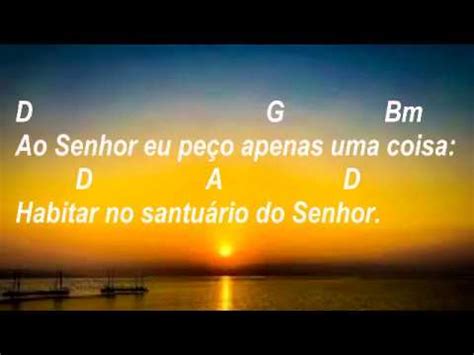 D G Bm
Ao Senhor eu peço apenas uma coisa:
D A D
Habitar no santuário do Senhor.